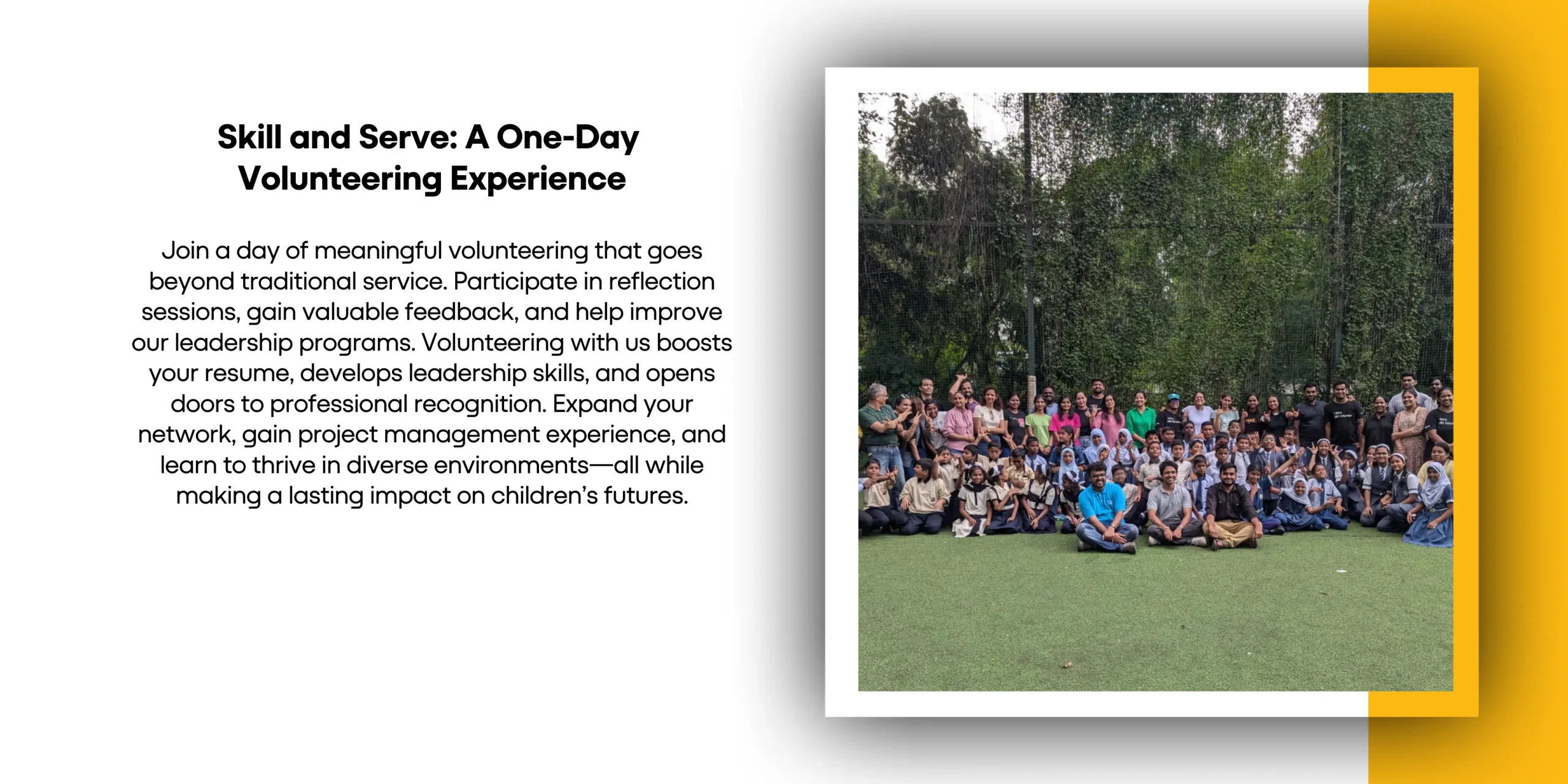 Skill and Serve: A One-Day Volunteering Experience

Join a day of meaningful volunteering that goes beyond traditional service. Participate in reflection sessions, gain valuable feedback, and help improve our leadership programs. Volunteering with us boosts your resume, develops leadership skills, and opens doors to professional recognition. Expand your network, gain project management experience, and learn to thrive in diverse environments—all while making a lasting impact on children's futures.